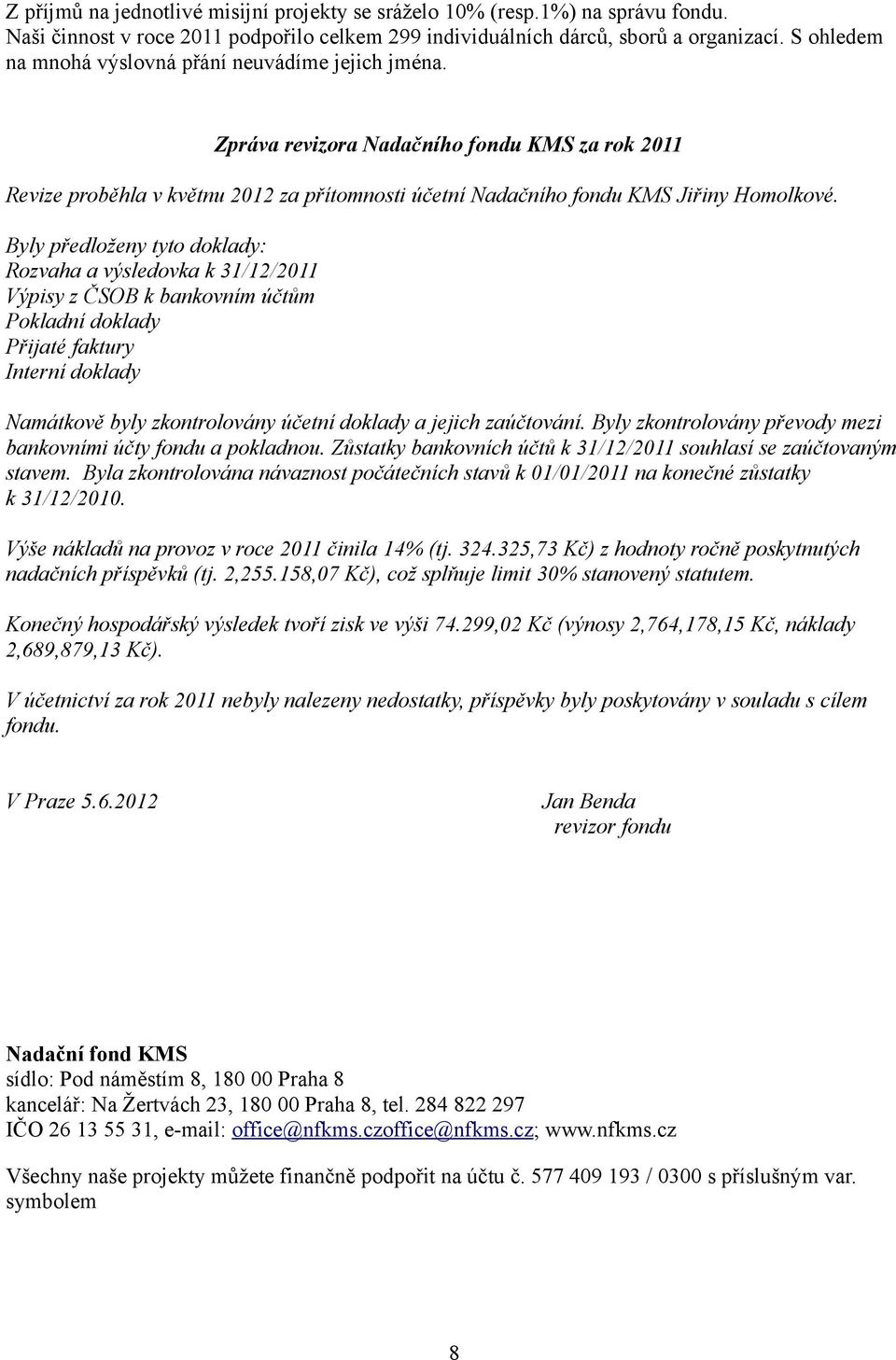 Z příjmů na jednotlivé misijní projekty se sráželo 10% (resp.1%) na správu fondu. Naši činnost v roce 2011 podpořilo celkem 299 individuálních dárců, sborů a organizací. S ohledem na mnohá výslovná přání neuvádíme jejich jména.

Zpráva revizora Nadačního fondu KMS za rok 2011

Revize proběhla v květnu 2012 za přítomnosti účetní Nadačního fondu KMS Jiřiny Homolkové.

Byly předloženy tyto doklady:
Rozvaha a výsledovka k 31/12/2011
Výpisy z ČSOB k bankovním účtům
Pokladní doklady
Přijaté faktury
Interní doklady

Namátkově byly zkontrolovány účetní doklady a jejich zaúčtování. Byly zkontrolovány převody mezi bankovními účty fondu a pokladnou. Zůstatky bankovních účtů k 31/12/2011 souhlasí se zaúčtovaným stavem. Byla zkontrolována návaznost počátečních stavů k 01/01/2011 na konečné zůstatky k 31/12/2010.

Výše nákladů na provoz v roce 2011 činila 14% (tj. 324.325,73 Kč) z hodnoty ročně poskytnutých nadačních příspěvků (tj. 2,255.158,07 Kč), což splňuje limit 30% stanovený statutem.

Konečný hospodářský výsledek tvoří zisk ve výši 74.299,02 Kč (výnosy 2,764,178,15 Kč, náklady 2,689,879,13 Kč).

V účetnictví za rok 2011 nebyly nalezeny nedostatky, příspěvky byly poskytovány v souladu s cílem fondu.

V Praze 5.6.2012

Jan Benda
revizor fondu

Nadační fond KMS
sídlo: Pod náměstím 8, 180 00 Praha 8
kancelář: Na Žertvách 23, 180 00 Praha 8, tel. 284 822 297
IČO 26 13 55 31, e-mail: office@nfkms.czoffice@nfkms.cz; www.nfkms.cz

Všechny naše projekty můžete finančně podpořit na účtu č. 577 409 193 / 0300 s příslušným var. symbolem

8